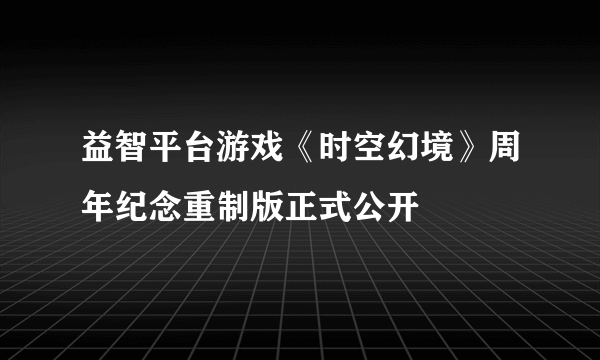 益智平台游戏《时空幻境》周年纪念重制版正式公开